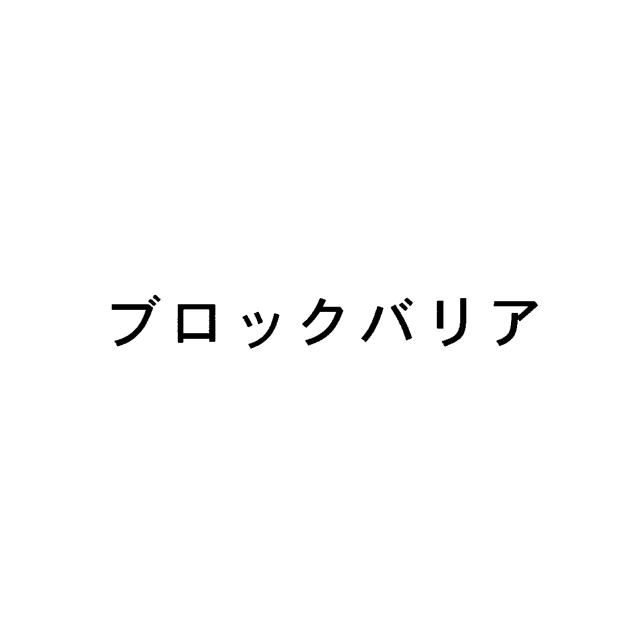 ブロックバリア